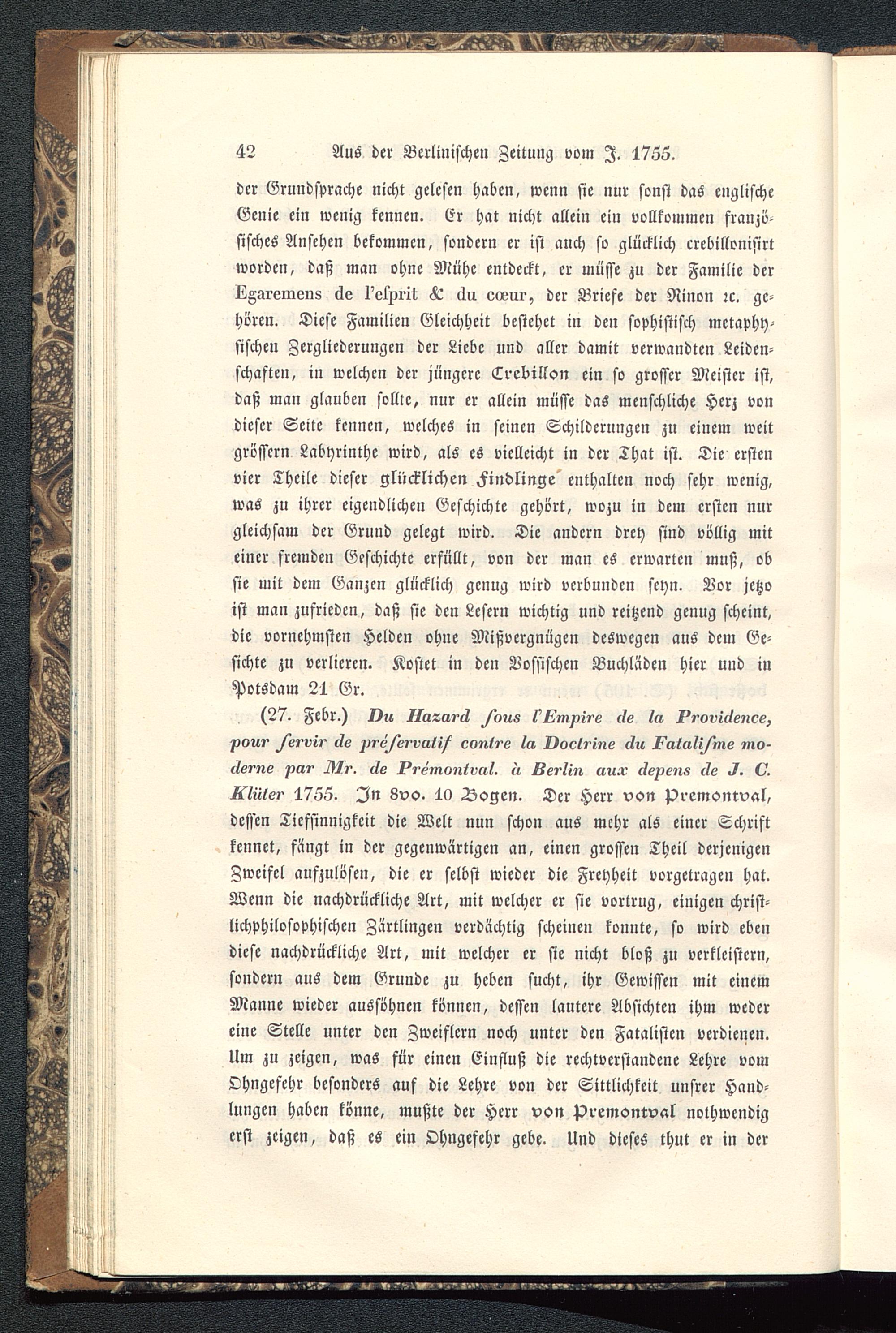 42 Aus der Berlinischen Zeitung vom J. 1755.

der Grundsprache nicht gelesen haben, wenn sie nur sonst das englische Genie ein wenig kennen. Er hat nicht allein ein vollkommen französisches Ansehen bekommen, sondern er ist auch so glücklich crebillonisirt worden, daß man ohne Mühe entdeckt, er müsse zu der Familie der Egaremens de l'esprit & du cœur, der Briefe der Ninon ꝛc. gehören. Diese Familien Gleichheit bestehet in den sophistisch metaphysischen Zergliederungen der Liebe und aller damit verwandten Leidenschaften, in welchen der jüngere Crebillon ein so grosser Meister ist, daß man glauben sollte, nur er allein müsse das menschliche Herz von dieser Seite kennen, welches in seinen Schilderungen zu einem weit grössern Labyrinthe wird, als es vielleicht in der That ist. Die ersten vier Theile dieser glücklichen Findlinge enthalten noch sehr wenig, was zu ihrer eigendlichen Geschichte gehört, wozu in dem ersten nur gleichsam der Grund gelegt wird. Die andern drey sind völlig mit einer fremden Geschichte erfüllt, von der man es erwarten muß, ob sie mit dem Ganzen glücklich genug wird verbunden seyn. Vor jetzo ist man zufrieden, daß sie den Lesern wichtig und reitzend genug scheint, die vornehmsten Helden ohne Mißvergnügen deswegen aus dem Gesichte zu verlieren. Kostet in den Vossischen Buchläden hier und in Potsdam 21 Gr.

(27. Febr.) Du Hazard ſous l'Empire de la Providence, pour ſervir de préſervatif contre la Doctrine du Fataliſme moderne par Mr. de Prémontval. à Berlin aux depens de J. C. Klüter 1755. In 8vo. 10 Bogen. Der Herr von Premontval, dessen Tiefsinnigkeit die Welt nun schon aus mehr als einer Schrift kennet, fängt in der gegenwärtigen an, einen grossen Theil derjenigen Zweifel aufzulösen, die er selbst wieder die Freyheit vorgetragen hat. Wenn die nachdrückliche Art, mit welcher er sie vortrug, einigen christlichphilosophischen Zärtlingen verdächtig scheinen konnte, so wird eben diese nachdrückliche Art, mit welcher er sie nicht bloß zu verkleistern, sondern aus dem Grunde zu heben sucht, ihr Gewissen mit einem Manne wieder aussöhnen können, dessen lautere Absichten ihm weder eine Stelle unter den Zweiflern noch unter den Fatalisten verdienen. Um zu zeigen, was für einen Einfluß die rechtverstandene Lehre vom Ohngefehr besonders auf die Lehre von der Sittlichkeit unsrer Handlungen haben könne, mußte der Herr von Premontval nothwendig erst zeigen, daß es ein Ohngefehr gebe. Und dieses thut er in der